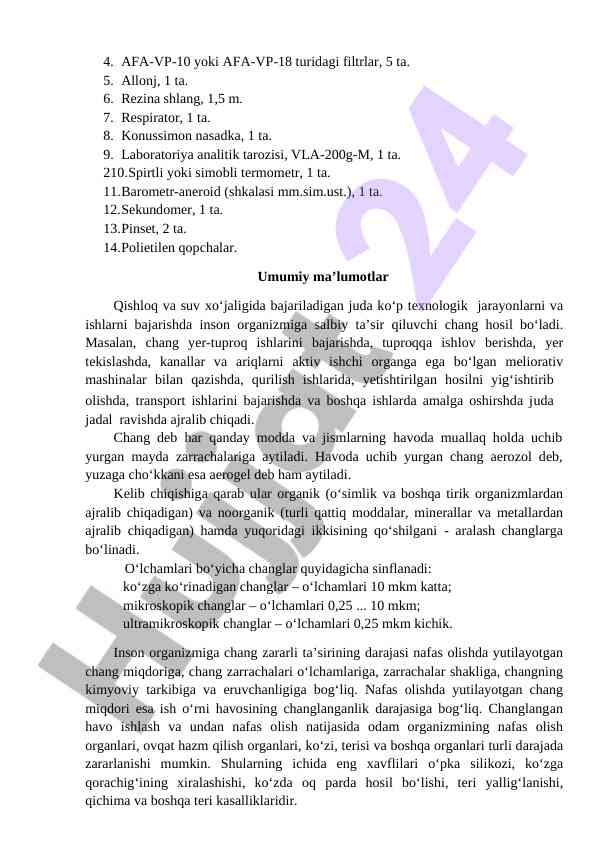 4. AFA-VP-10 yoki AFA-VP-18 turidagi filtrlar, 5 ta.
5. Allonj, 1 ta.
6. Rezina shlang, 1,5 m.
7. Respirator, 1 ta.
8. Konussimon nasadka, 1 ta.
9. Laboratoriya analitik tarozisi, VLA-200g-M, 1 ta.
210.Spirtli yoki simobli termometr, 1 ta.
11.Barometr-aneroid (shkalasi mm.sim.ust.), 1 ta.
12.Sekundomer, 1 ta.
13.Pinset, 2 ta.
14.Polietilen qopchalar.

Umumiy ma’lumotlar

Qishloq va suv xo‘jaligida bajariladigan juda ko‘p texnologik jarayonlarni va ishlarni bajarishda inson organizmiga salbiy ta’sir qiluvchi chang hosil bo‘ladi. Masalan, chang yer-tuproq ishlarini bajarishda, tuproqqa ishlov berishda, yer tekislashda, kanallar va ariqlarni aktiv ishchi organga ega bo‘lgan meliorativ mashinalar bilan qazishda, qurilish ishlarida, yetishtirilgan hosilni yig‘ishtirib olishda, transport ishlarini bajarishda va boshqa ishlarda amalga oshirshda juda jadal ravishda ajralib chiqadi.

Chang deb har qanday modda va jismlarning havoda muallaq holda uchib yurgan mayda zarrachalariga aytiladi. Havoda uchib yurgan chang aerozol deb, yuzaga cho‘kkani esa aerogel deb ham aytiladi.

Kelib chiqishiga qarab ular organik (o‘simlik va boshqa tirik organizmlardan ajralib chiqadigan) va noorganik (turli qattiq moddalar, minerallar va metallardan ajralib chiqadigan) hamda yuqoridagi ikkisining qo‘shilgani - aralash changlarga bo‘linadi.

O‘lchamlari bo‘yicha changlar quyidagicha sinflanadi:
ko‘zga ko‘rinadigan changlar – o‘lchamlari 10 mkm katta;
mikroskopik changlar – o‘lchamlari 0,25 ... 10 mkm;
ultramikroskopik changlar – o‘lchamlari 0,25 mkm kichik.

Inson organizmiga chang zararli ta’sirining darajasi nafas olishda yutilayotgan chang miqdoriga, chang zarrachalari o‘lchamlariga, zarrachalar shakliga, changning kimyoviy tarkibiga va eruvchanligiga bog‘liq. Nafas olishda yutilayotgan chang miqdori esa ish o‘rni havosining changlanganlik darajasiga bog‘liq. Changlangan havo ishlash va undan nafas olish natijasida odam organizmining nafas olish organlari, ovqat hazm qilish organlari, ko‘zi, terisi va boshqa organlari turli darajada zararlanishi mumkin. Shularning ichida eng xavflilari o‘pka silikozi, ko‘zga qorachig‘ining xiralashishi, ko‘zda oq parda hosil bo‘lishi, teri yallig‘lanishi, qichima va boshqa teri kasalliklaridir.

Hujjat 24